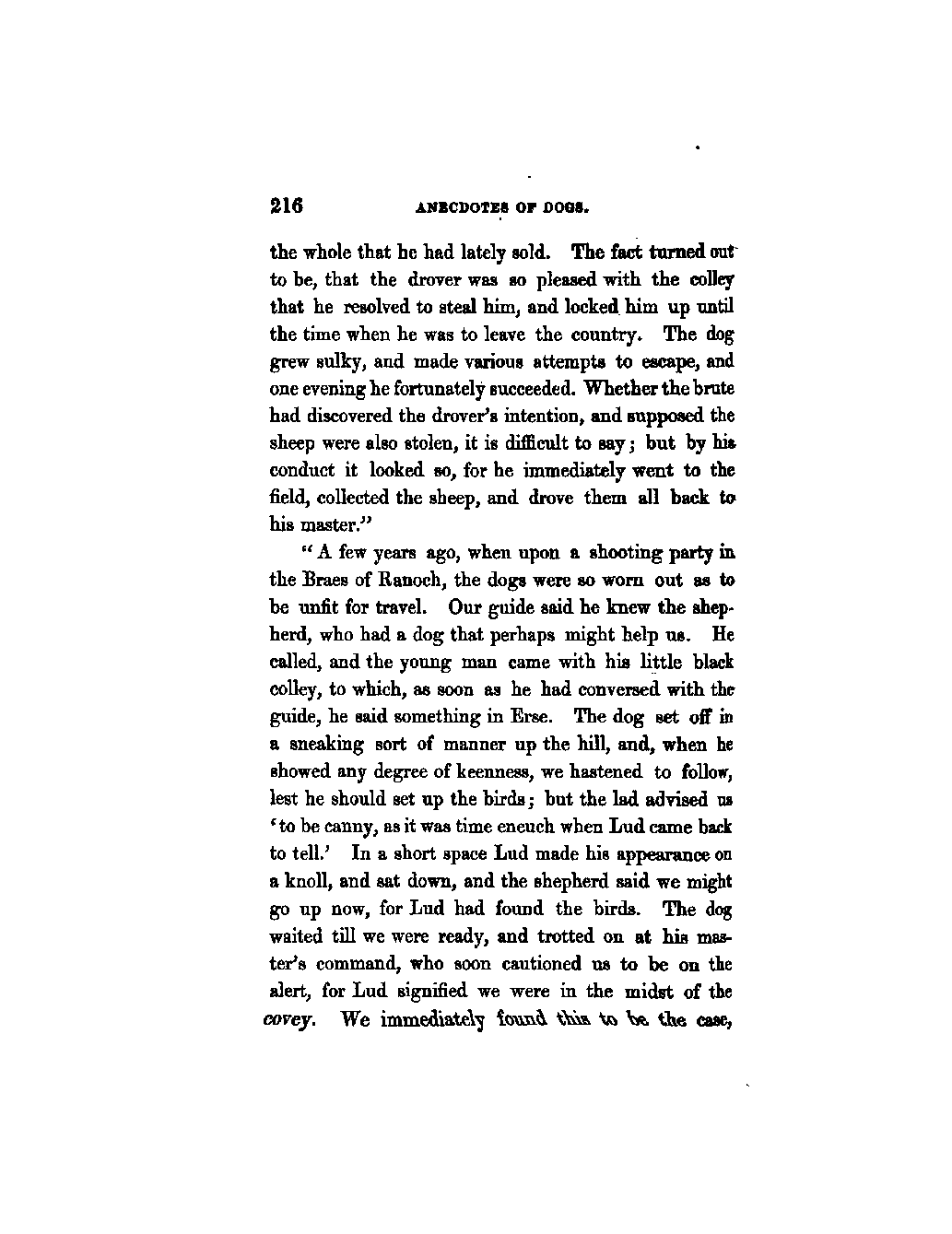 216 ANECDOTES OF DOGS.

the whole that he had lately sold. The fact turned out to be, that the drover was so pleased with the colley that he resolved to steal him, and locked him up until the time when he was to leave the country. The dog grew sulky, and made various attempts to escape, and one evening he fortunately succeeded. Whether the brute had discovered the drover's intention, and supposed the sheep were also stolen, it is difficult to say; but by his conduct it looked so, for he immediately went to the field, collected the sheep, and drove them all back to his master."

"A few years ago, when upon a shooting party in the Braes of Ranoch, the dogs were so worn out as to be unfit for travel. Our guide said he knew the shepherd, who had a dog that perhaps might help us. He called, and the young man came with his little black colley, to which, as soon as he had conversed with the guide, he said something in Erse. The dog set off in a sneaking sort of manner up the hill, and, when he showed any degree of keenness, we hastened to follow, lest he should set up the birds; but the lad advised us 'to be canny, as it was time eneuch when Lud came back to tell.' In a short space Lud made his appearance on a knoll, and sat down, and the shepherd said we might go up now, for Lud had found the birds. The dog waited till we were ready, and trotted on at his master's command, who soon cautioned us to be on the alert, for Lud signified we were in the midst of the covey. We immediately found this to be the case,